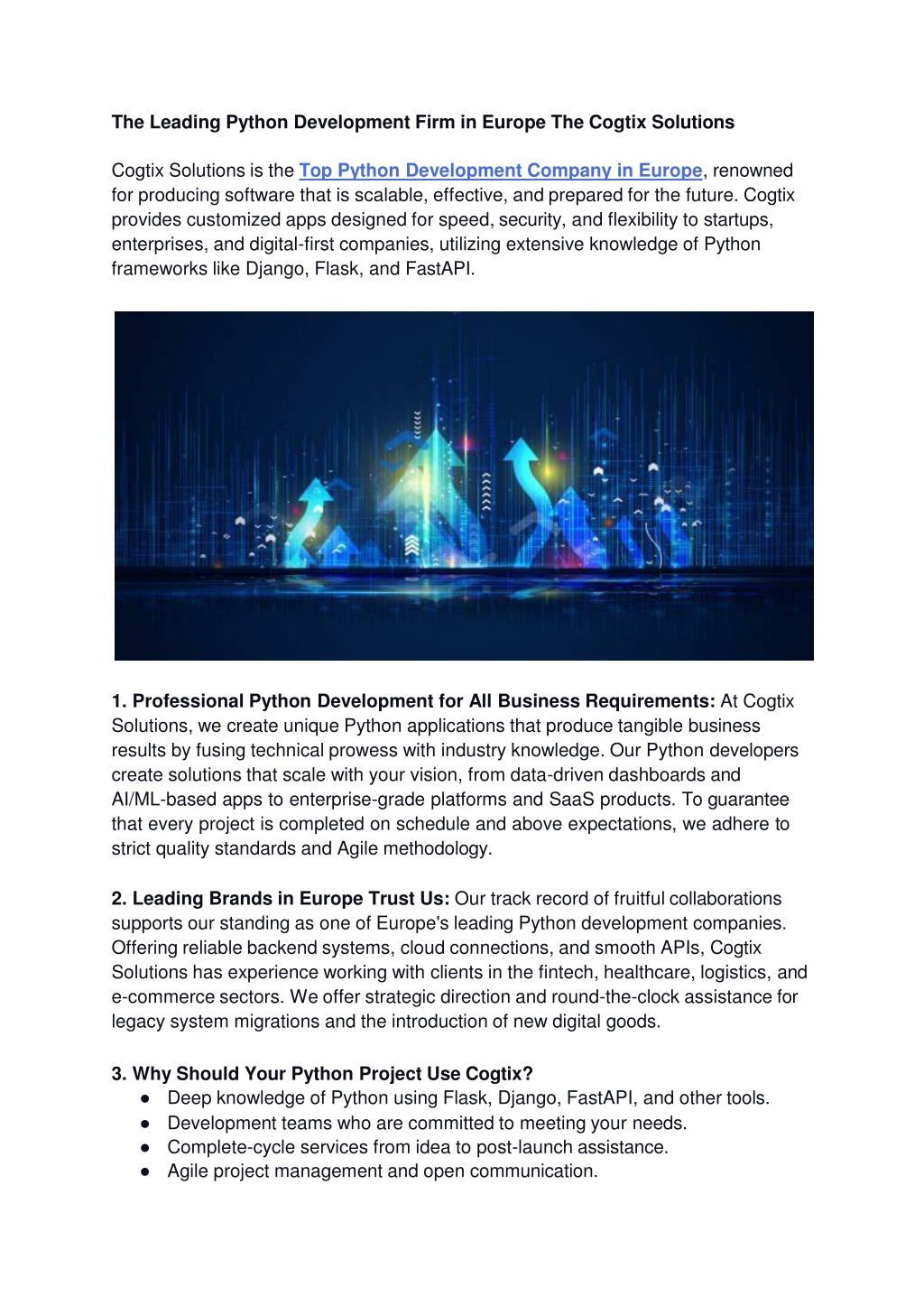 The Leading Python Development Firm in Europe The Cogtix Solutions

Cogtix Solutions is the Top Python Development Company in Europe, renowned for producing software that is scalable, effective, and prepared for the future. Cogtix provides customized apps designed for speed, security, and flexibility to startups, enterprises, and digital-first companies, utilizing extensive knowledge of Python frameworks like Django, Flask, and FastAPI.

1. Professional Python Development for All Business Requirements: At Cogtix Solutions, we create unique Python applications that produce tangible business results by fusing technical prowess with industry knowledge. Our Python developers create solutions that scale with your vision, from data-driven dashboards and AI/ML-based apps to enterprise-grade platforms and SaaS products. To guarantee that every project is completed on schedule and above expectations, we adhere to strict quality standards and Agile methodology.

2. Leading Brands in Europe Trust Us: Our track record of fruitful collaborations supports our standing as one of Europe's leading Python development companies. Offering reliable backend systems, cloud connections, and smooth APIs, Cogtix Solutions has experience working with clients in the fintech, healthcare, logistics, and e-commerce sectors. We offer strategic direction and round-the-clock assistance for legacy system migrations and the introduction of new digital goods.

3. Why Should Your Python Project Use Cogtix?
● Deep knowledge of Python using Flask, Django, FastAPI, and other tools.
● Development teams who are committed to meeting your needs.
● Complete-cycle services from idea to post-launch assistance.
● Agile project management and open communication.